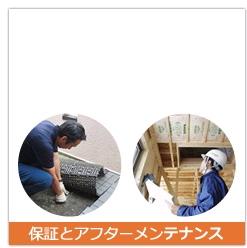 保証とアフターメンテナンス